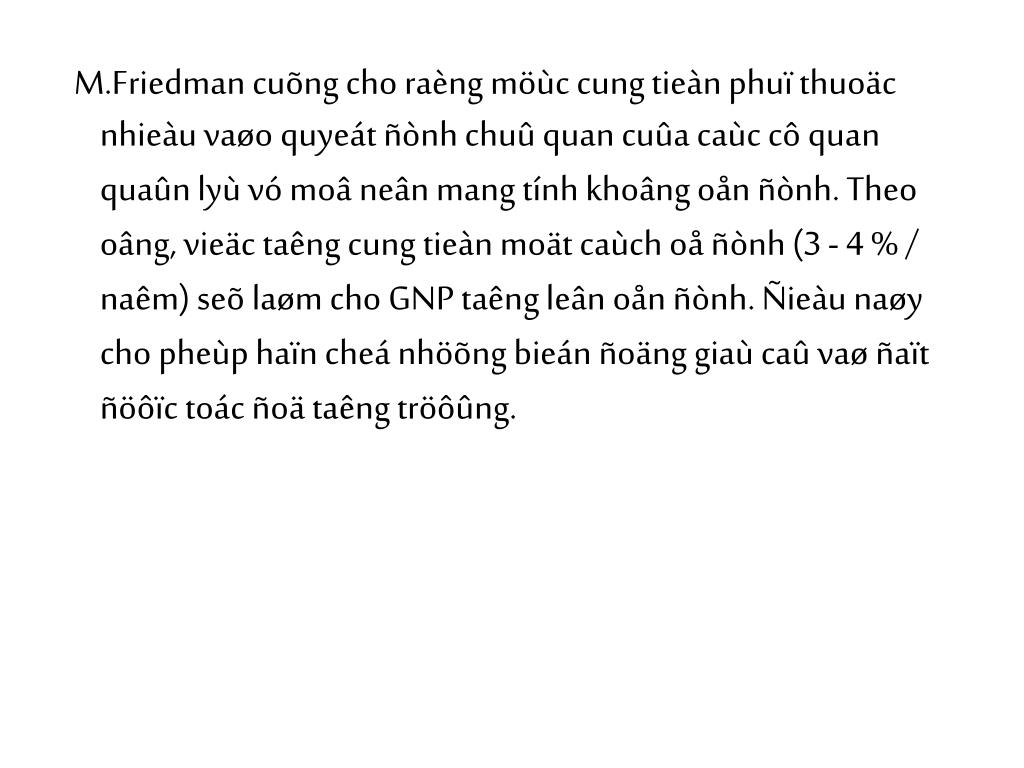 M.Friedman cuõng cho raèng möùc cung tieàn phuï thuoäc nhieàu vaøo quyeát ñònh chuû quan cuûa caùc cô quan quaûn lyù vó moâ neân mang tính khoâng oån ñònh. Theo oâng, vieäc taêng cung tieàn moät caùch oå ñònh (3 - 4 % / naêm) seõ laøm cho GNP taêng leân oån ñònh. Ñieàu naøy cho pheùp haïn cheá nhöõng bieán ñoäng giaù caû vaø ñaït ñöôïc toác ñoä taêng tröôûng.